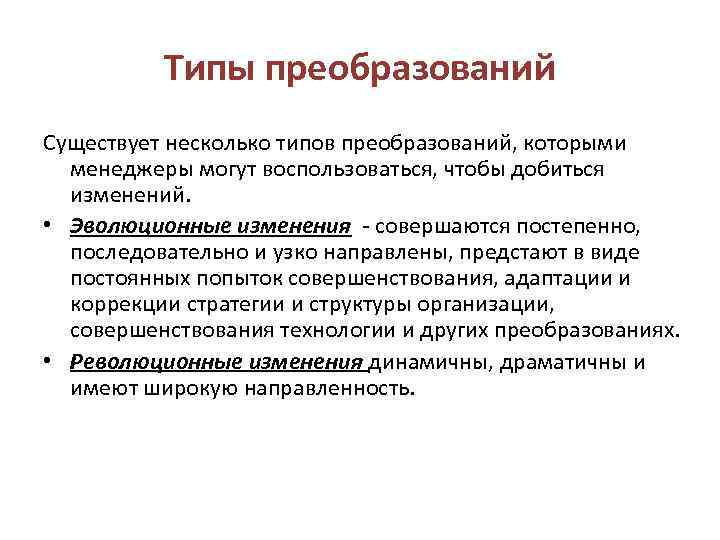 Типы преобразований

Существует несколько типов преобразований, которыми менеджеры могут воспользоваться, чтобы добиться изменений.

• Эволюционные изменения - совершаются постепенно, последовательно и узко направлены, предстают в виде постоянных попыток совершенствования, адаптации и коррекции стратегии и структуры организации, совершенствования технологии и других преобразованиях.

• Революционные изменения динамичны, драматичны и имеют широкую направленность.